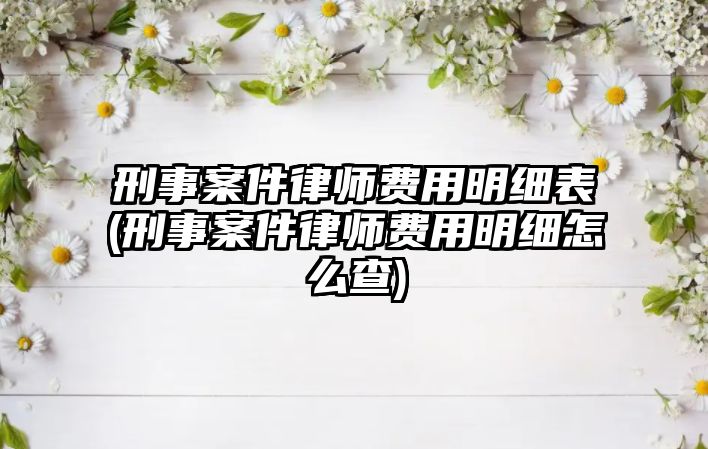 刑事案件律师费用明细表(刑事案件律师费用明细怎么查)